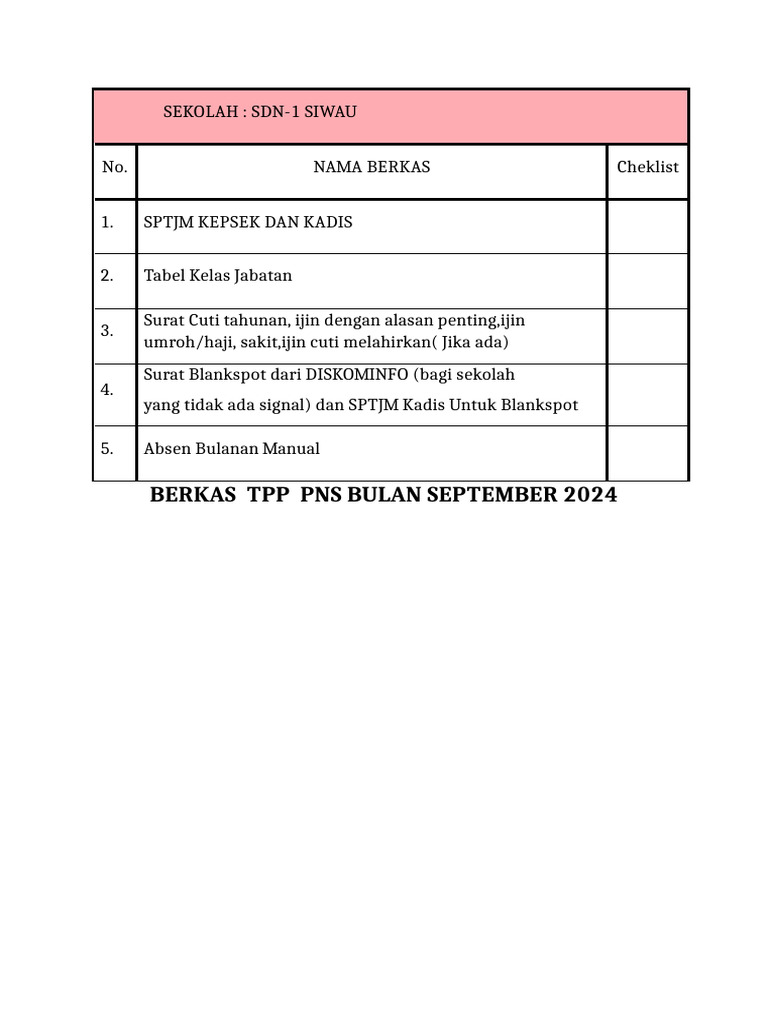 SEKOLAH : SDN-1 SIWAU

| No. | NAMA BERKAS | Cheklist |
|---|---|---|
| 1. | SPTJM KEPSEK DAN KADIS | |
| 2. | Tabel Kelas Jabatan | |
| 3. | Surat Cuti tahunan, ijin dengan alasan penting,ijin umroh/haji, sakit,ijin cuti melahirkan( Jika ada) | |
| 4. | Surat Blankspot dari DISKOMINFO (bagi sekolah yang tidak ada signal) dan SPTJM Kadis Untuk Blankspot | |
| 5. | Absen Bulanan Manual | |

BERKAS TPP PNS BULAN SEPTEMBER 2024